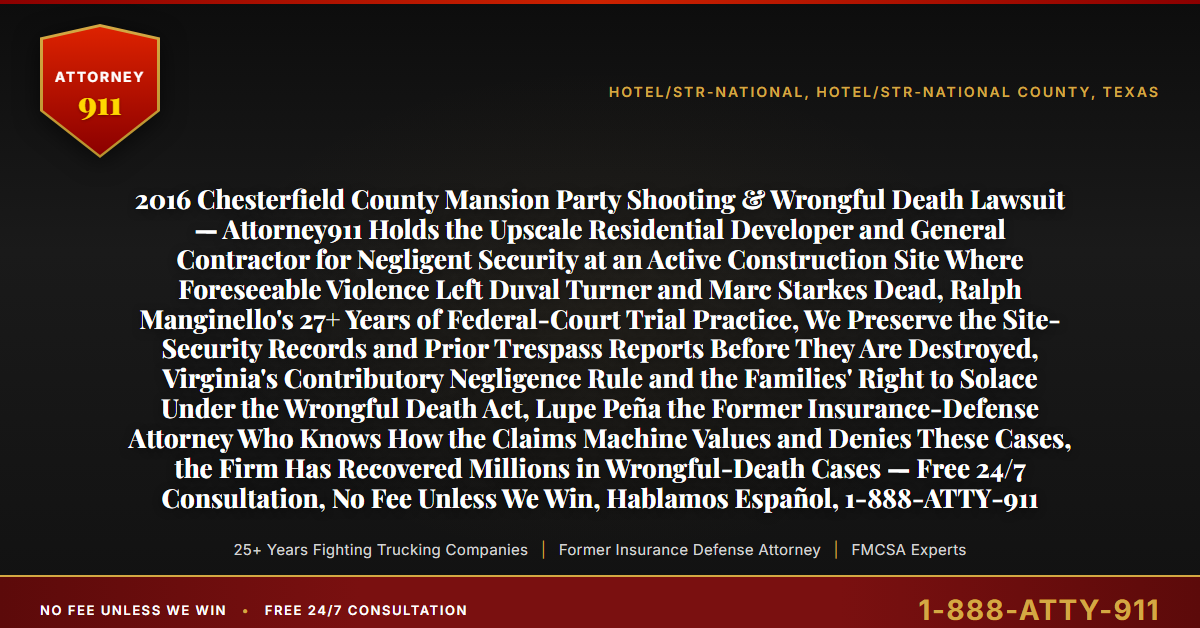 ATTORNEY
911

HOTEL/STR-NATIONAL, HOTEL/STR-NATIONAL COUNTY, TEXAS

2016 Chesterfield County Mansion Party Shooting & Wrongful Death Lawsuit — Attorney911 Holds the Upscale Residential Developer and General Contractor for Negligent Security at an Active Construction Site Where Foreseeable Violence Left Duval Turner and Marc Starkes Dead, Ralph Manginello's 27+ Years of Federal-Court Trial Practice, We Preserve the Site-Security Records and Prior Trespass Reports Before They Are Destroyed, Virginia's Contributory Negligence Rule and the Families' Right to Solace Under the Wrongful Death Act, Lupe Peña the Former Insurance-Defense Attorney Who Knows How the Claims Machine Values and Denies These Cases, the Firm Has Recovered Millions in Wrongful-Death Cases — Free 24/7 Consultation, No Fee Unless We Win, Hablamos Español, 1-888-ATTY-911

25+ Years Fighting Trucking Companies | Former Insurance Defense Attorney | FMCSA Experts

NO FEE UNLESS WE WIN • FREE 24/7 CONSULTATION

1-888-ATTY-911